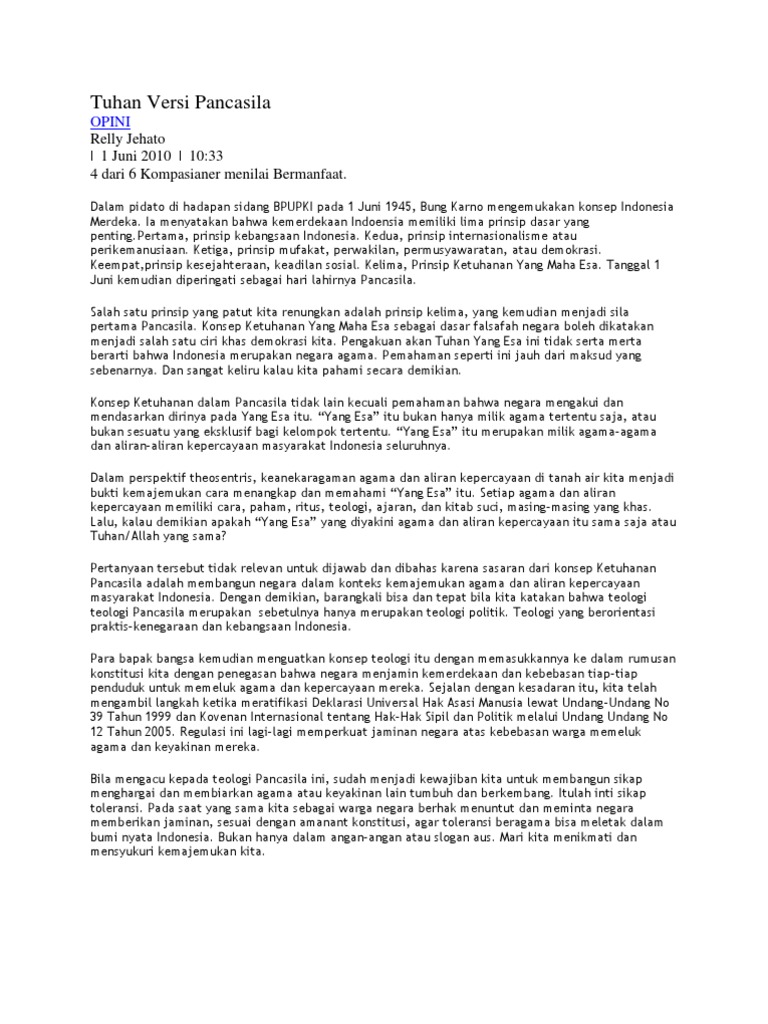 Tuhan Versi Pancasila
OPINI
Relly Jehato
| 1 Juni 2010 | 10:33
4 dari 6 Kompasianer menilai Bermanfaat.

Dalam pidato di hadapan sidang BPUPKI pada 1 Juni 1945, Bung Karno mengemukakan konsep Indonesia Merdeka. Ia menyatakan bahwa kemerdekaan Indoensia memiliki lima prinsip dasar yang penting.Pertama, prinsip kebangsaan Indonesia. Kedua, prinsip internasionalisme atau perikemanusiaan. Ketiga, prinsip mufakat, perwakilan, permusyawaratan, atau demokrasi. Keempat,prinsip kesejahteraan, keadilan sosial. Kelima, Prinsip Ketuhanan Yang Maha Esa. Tanggal 1 Juni kemudian diperingati sebagai hari lahirnya Pancasila.

Salah satu prinsip yang patut kita renungkan adalah prinsip kelima, yang kemudian menjadi sila pertama Pancasila. Konsep Ketuhanan Yang Maha Esa sebagai dasar falsafah negara boleh dikatakan menjadi salah satu ciri khas demokrasi kita. Pengakuan akan Tuhan Yang Esa ini tidak serta merta berarti bahwa Indonesia merupakan negara agama. Pemahaman seperti ini jauh dari maksud yang sebenarnya. Dan sangat keliru kalau kita pahami secara demikian.

Konsep Ketuhanan dalam Pancasila tidak lain kecuali pemahaman bahwa negara mengakui dan mendasarkan dirinya pada Yang Esa itu. “Yang Esa” itu bukan hanya milik agama tertentu saja, atau bukan sesuatu yang eksklusif bagi kelompok tertentu. “Yang Esa” itu merupakan milik agama-agama dan aliran-aliran kepercayaan masyarakat Indonesia seluruhnya.

Dalam perspektif theosentris, keanekaragaman agama dan aliran kepercayaan di tanah air kita menjadi bukti kemajemukan cara menangkap dan memahami “Yang Esa” itu. Setiap agama dan aliran kepercayaan memiliki cara, paham, ritus, teologi, ajaran, dan kitab suci, masing-masing yang khas. Lalu, kalau demikian apakah “Yang Esa” yang diyakini agama dan aliran kepercayaan itu sama saja atau Tuhan/Allah yang sama?

Pertanyaan tersebut tidak relevan untuk dijawab dan dibahas karena sasaran dari konsep Ketuhanan Pancasila adalah membangun negara dalam konteks kemajemukan agama dan aliran kepercayaan masyarakat Indonesia. Dengan demikian, barangkali bisa dan tepat bila kita katakan bahwa teologi teologi Pancasila merupakan sebetulnya hanya merupakan teologi politik. Teologi yang berorientasi praktis-kenegaraan dan kebangsaan Indonesia.

Para bapak bangsa kemudian menguatkan konsep teologi itu dengan memasukkannya ke dalam rumusan konstitusi kita dengan penegasan bahwa negara menjamin kemerdekaan dan kebebasan tiap-tiap penduduk untuk memeluk agama dan kepercayaan mereka. Sejalan dengan kesadaran itu, kita telah mengambil langkah ketika meratifikasi Deklarasi Universal Hak Asasi Manusia lewat Undang-Undang No 39 Tahun 1999 dan Kovenan Internasional tentang Hak-Hak Sipil dan Politik melalui Undang Undang No 12 Tahun 2005. Regulasi ini lagi-lagi memperkuat jaminan negara atas kebebasan warga memeluk agama dan keyakinan mereka.

Bila mengacu kepada teologi Pancasila ini, sudah menjadi kewajiban kita untuk membangun sikap menghargai dan membiarkan agama atau keyakinan lain tumbuh dan berkembang. Itulah inti sikap toleransi. Pada saat yang sama kita sebagai warga negara berhak menuntut dan meminta negara memberikan jaminan, sesuai dengan amanant konstitusi, agar toleransi beragama bisa meletak dalam bumi nyata Indonesia. Bukan hanya dalam angan-angan atau slogan aus. Mari kita menikmati dan mensyukuri kemajemukan kita.